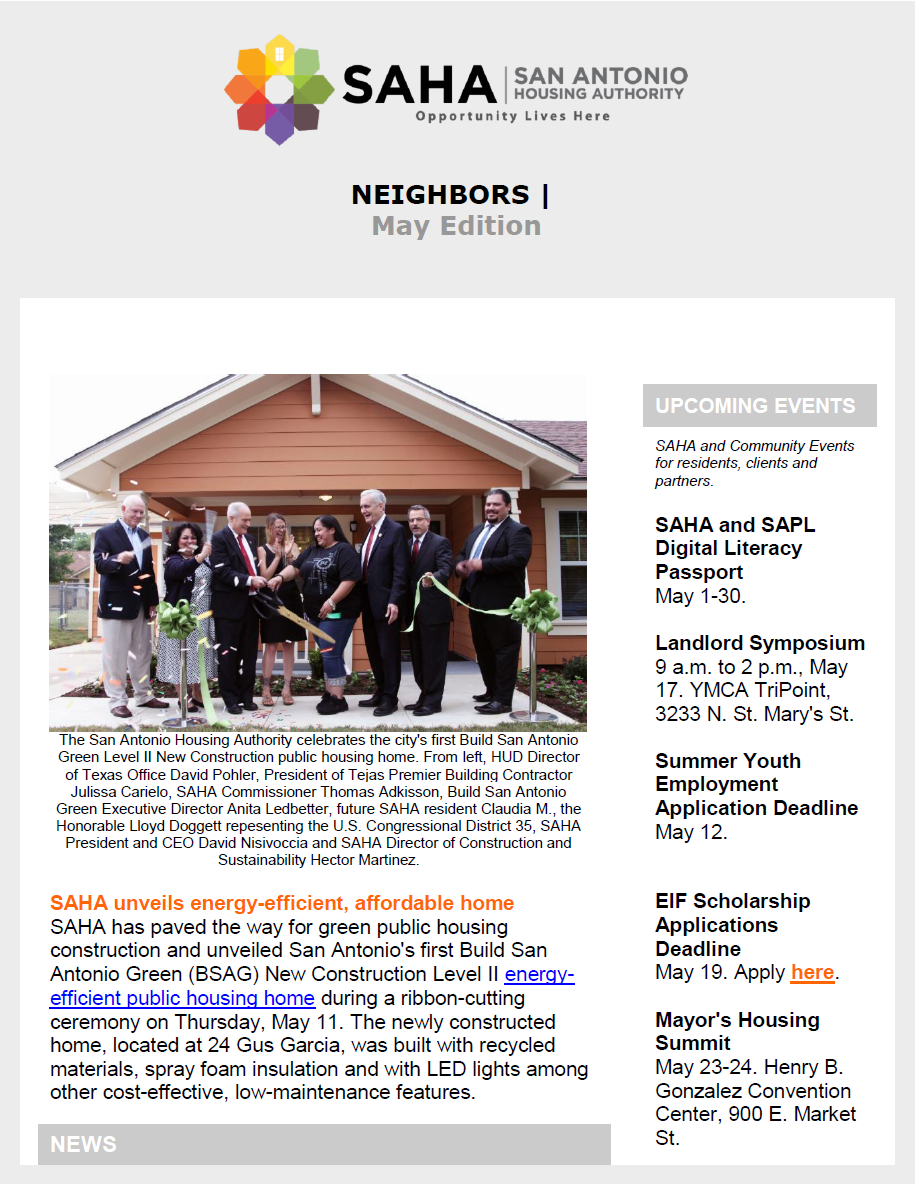 SAHA | SAN ANTONIO HOUSING AUTHORITY
Opportunity Lives Here

NEIGHBORS | May Edition

The San Antonio Housing Authority celebrates the city's first Build San Antonio Green Level II New Construction public housing home. From left, HUD Director of Texas Office David Pohler, President of Tejas Premier Building Contractor Julissa Carielo, SAHA Commissioner Thomas Adkisson, Build San Antonio Green Executive Director Anita Ledbetter, future SAHA resident Claudia M., the Honorable Lloyd Doggett repesenting the U.S. Congressional District 35, SAHA President and CEO David Nisivoccia and SAHA Director of Construction and Sustainability Hector Martinez.

SAHA unveils energy-efficient, affordable home
SAHA has paved the way for green public housing construction and unveiled San Antonio's first Build San Antonio Green (BSAG) New Construction Level II energy-efficient public housing home during a ribbon-cutting ceremony on Thursday, May 11. The newly constructed home, located at 24 Gus Garcia, was built with recycled materials, spray foam insulation and with LED lights among other cost-effective, low-maintenance features.

NEWS

UPCOMING EVENTS

SAHA and Community Events for residents, clients and partners.

SAHA and SAPL Digital Literacy Passport
May 1-30.

Landlord Symposium
9 a.m. to 2 p.m., May 17. YMCA TriPoint, 3233 N. St. Mary's St.

Summer Youth Employment Application Deadline
May 12.

EIF Scholarship Applications Deadline
May 19. Apply here.

Mayor's Housing Summit
May 23-24. Henry B. Gonzalez Convention Center, 900 E. Market St.